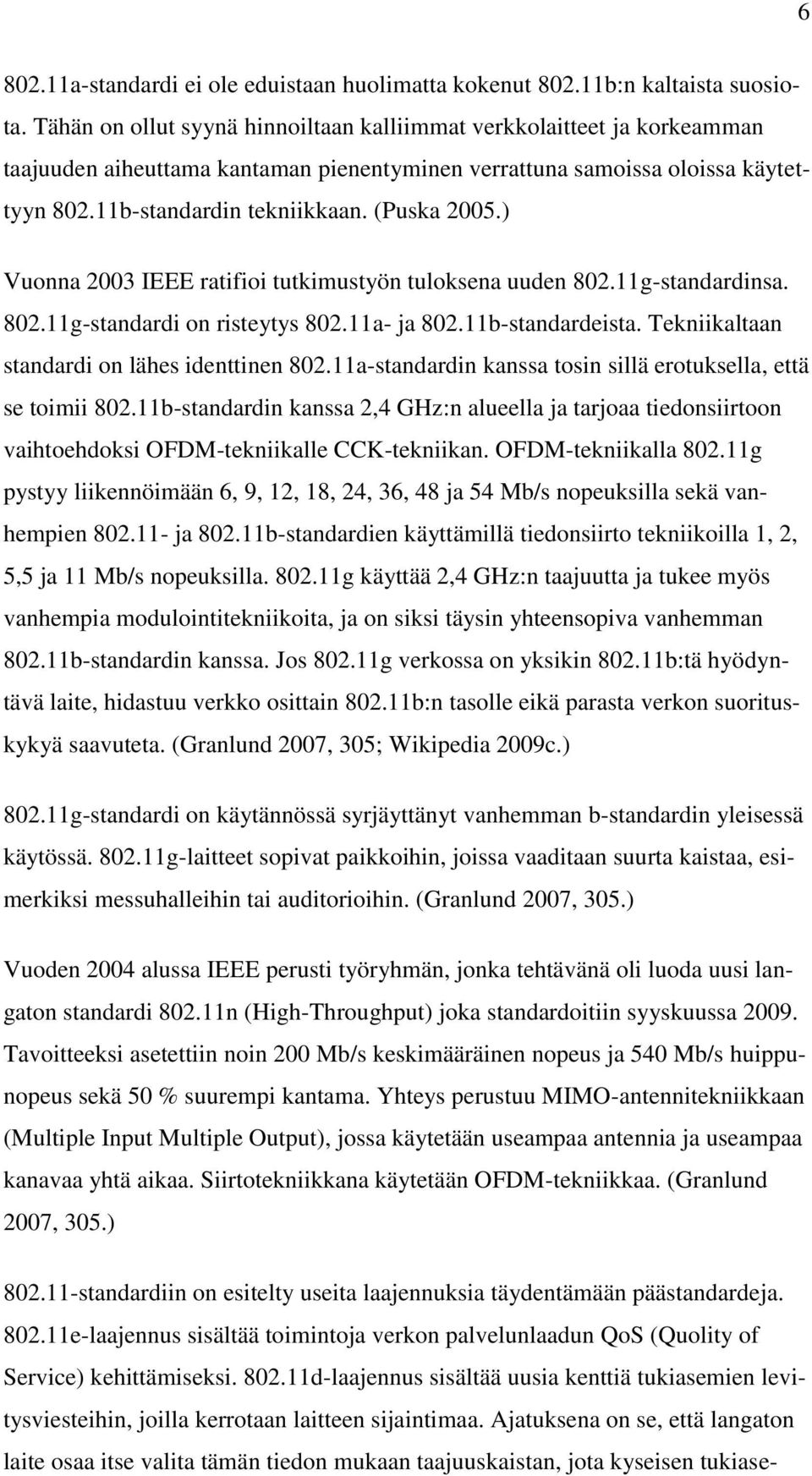 6

802.11a-standardi ei ole eduistaan huolimatta kokenut 802.11b:n kaltaista suosiota. Tähän on ollut syynä hinnoiltaan kalliimmat verkkolaitteet ja korkeamman taajuuden aiheuttama kantaman pienentyminen verrattuna samoissa oloissa käytettyyn 802.11b-standardin tekniikkaan. (Puska 2005.)

Vuonna 2003 IEEE ratifioi tutkimustyön tuloksena uuden 802.11g-standardinsa. 802.11g-standardi on risteytys 802.11a- ja 802.11b-standardeista. Tekniikaltaan standardi on lähes identtinen 802.11a-standardin kanssa tosin sillä erotuksella, että se toimii 802.11b-standardin kanssa 2,4 GHz:n alueella ja tarjoaa tiedonsiirtoon vaihtoehdoksi OFDM-tekniikalle CCK-tekniikan. OFDM-tekniikalla 802.11g pystyy liikennöimään 6, 9, 12, 18, 24, 36, 48 ja 54 Mb/s nopeuksilla sekä vanhempien 802.11- ja 802.11b-standardien käyttämillä tiedonsiirto tekniikoilla 1, 2, 5,5 ja 11 Mb/s nopeuksilla. 802.11g käyttää 2,4 GHz:n taajuutta ja tukee myös vanhempia modulointitekniikoita, ja on siksi täysin yhteensopiva vanhemman 802.11b-standardin kanssa. Jos 802.11g verkossa on yksikin 802.11b:tä hyödyntävä laite, hidastuu verkko osittain 802.11b:n tasolle eikä parasta verkon suorituskykyä saavuteta. (Granlund 2007, 305; Wikipedia 2009c.)

802.11g-standardi on käytännössä syrjäyttänyt vanhemman b-standardin yleisessä käytössä. 802.11g-laitteet sopivat paikkoihin, joissa vaaditaan suurta kaistaa, esimerkiksi messuhalleihin tai auditorioihin. (Granlund 2007, 305.)

Vuoden 2004 alussa IEEE perusti työryhmän, jonka tehtävänä oli luoda uusi langaton standardi 802.11n (High-Throughput) joka standardoitiin syyskuussa 2009. Tavoitteeksi asetettiin noin 200 Mb/s keskimääräinen nopeus ja 540 Mb/s huippunopeus sekä 50 % suurempi kantama. Yhteys perustuu MIMO-antennitekniikkaan (Multiple Input Multiple Output), jossa käytetään useampaa antennia ja useampaa kanavaa yhtä aikaa. Siirtotekniikkana käytetään OFDM-tekniikkaa. (Granlund 2007, 305.)

802.11-standardiin on esitelty useita laajennuksia täydentämään päästandardeja. 802.11e-laajennus sisältää toimintoja verkon palvelunlaadun QoS (Quolity of Service) kehittämiseksi. 802.11d-laajennus sisältää uusia kenttiä tukiasemien levitysviesteihin, joilla kerrotaan laitteen sijaintimaa. Ajatuksena on se, että langaton laite osaa itse valita tämän tiedon mukaan taajuuskaistan, jota kyseisen tukiase-